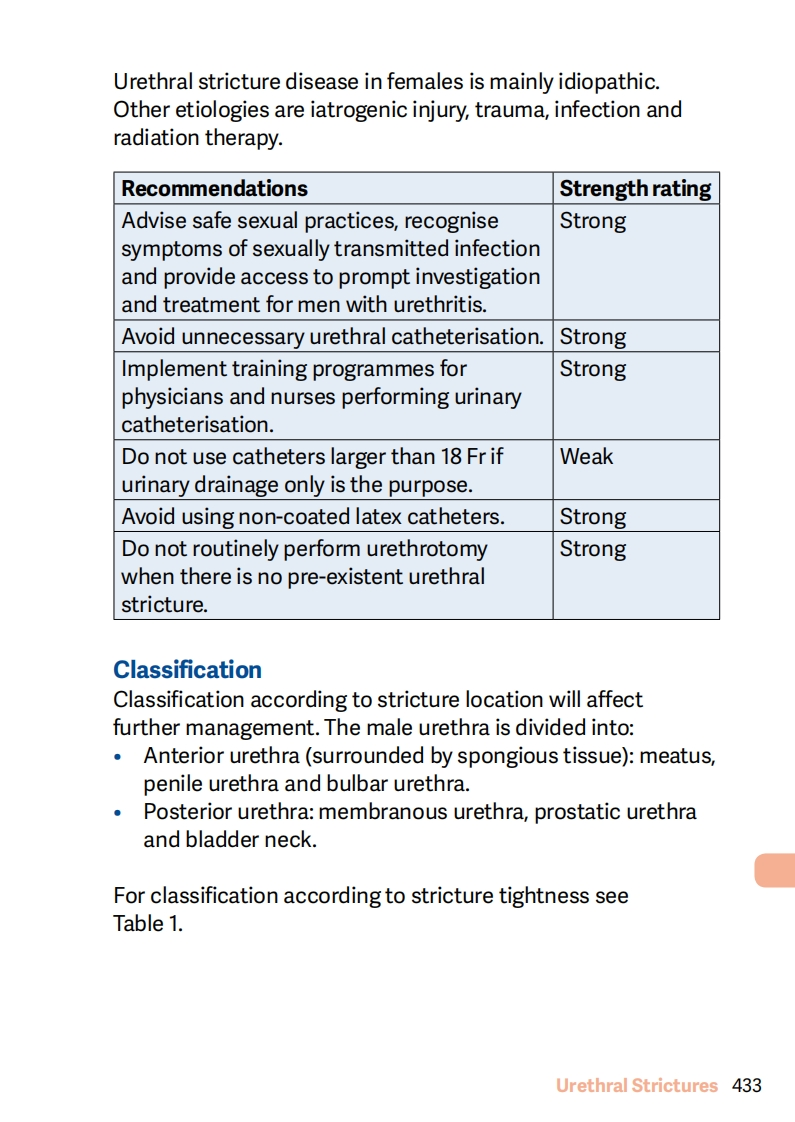 Urethral stricture disease in females is mainly idiopathic. Other etiologies are iatrogenic injury, trauma, infection and radiation therapy.

| Recommendations | Strength rating |
|---|---|
| Advise safe sexual practices, recognise symptoms of sexually transmitted infection and provide access to prompt investigation and treatment for men with urethritis. | Strong |
| Avoid unnecessary urethral catheterisation. | Strong |
| Implement training programmes for physicians and nurses performing urinary catheterisation. | Strong |
| Do not use catheters larger than 18 Fr if urinary drainage only is the purpose. | Weak |
| Avoid using non-coated latex catheters. | Strong |
| Do not routinely perform urethrotomy when there is no pre-existent urethral stricture. | Strong |

Classification
Classification according to stricture location will affect further management. The male urethra is divided into:
• Anterior urethra (surrounded by spongious tissue): meatus, penile urethra and bulbar urethra.
• Posterior urethra: membranous urethra, prostatic urethra and bladder neck.

For classification according to stricture tightness see Table 1.

Urethral Strictures 433